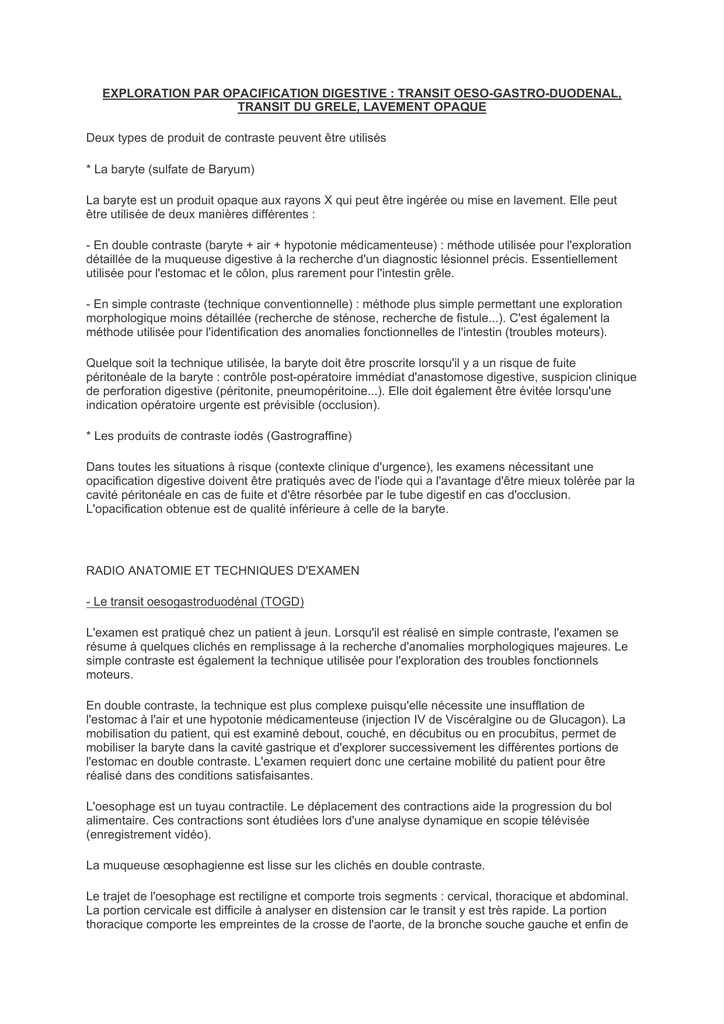 EXPLORATION PAR OPACIFICATION DIGESTIVE : TRANSIT OESO-GASTRO-DUODENAL, TRANSIT DU GRELE, LAVEMENT OPAQUE

Deux types de produit de contraste peuvent être utilisés

* La baryte (sulfate de Baryum)

La baryte est un produit opaque aux rayons X qui peut être ingérée ou mise en lavement. Elle peut être utilisée de deux manières différentes :

- En double contraste (baryte + air + hypotonie médicamenteuse) : méthode utilisée pour l'exploration détaillée de la muqueuse digestive à la recherche d'un diagnostic lésionnel précis. Essentiellement utilisée pour l'estomac et le côlon, plus rarement pour l'intestin grêle.

- En simple contraste (technique conventionnelle) : méthode plus simple permettant une exploration morphologique moins détaillée (recherche de sténose, recherche de fistule...). C'est également la méthode utilisée pour l'identification des anomalies fonctionnelles de l'intestin (troubles moteurs).

Quelque soit la technique utilisée, la baryte doit être proscrite lorsqu'il y a un risque de fuite péritonéale de la baryte : contrôle post-opératoire immédiat d'anastomose digestive, suspicion clinique de perforation digestive (péritonite, pneumopéritoine...). Elle doit également être évitée lorsqu'une indication opératoire urgente est prévisible (occlusion).

* Les produits de contraste iodés (Gastrograffine)

Dans toutes les situations à risque (contexte clinique d'urgence), les examens nécessitant une opacification digestive doivent être pratiqués avec de l'iode qui a l'avantage d'être mieux tolérée par la cavité péritonéale en cas de fuite et d'être résorbée par le tube digestif en cas d'occlusion. L'opacification obtenue est de qualité inférieure à celle de la baryte.

RADIO ANATOMIE ET TECHNIQUES D'EXAMEN

- Le transit oesogastroduodénal (TOGD)

L'examen est pratiqué chez un patient à jeun. Lorsqu'il est réalisé en simple contraste, l'examen se résume à quelques clichés en remplissage à la recherche d'anomalies morphologiques majeures. Le simple contraste est également la technique utilisée pour l'exploration des troubles fonctionnels moteurs.

En double contraste, la technique est plus complexe puisqu'elle nécessite une insufflation de l'estomac à l'air et une hypotonie médicamenteuse (injection IV de Viscéralgine ou de Glucagon). La mobilisation du patient, qui est examiné debout, couché, en décubitus ou en procubitus, permet de mobiliser la baryte dans la cavité gastrique et d'explorer successivement les différentes portions de l'estomac en double contraste. L'examen requiert donc une certaine mobilité du patient pour être réalisé dans des conditions satisfaisantes.

L'oesophage est un tuyau contractile. Le déplacement des contractions aide la progression du bol alimentaire. Ces contractions sont étudiées lors d'une analyse dynamique en scopie télévisée (enregistrement vidéo).

La muqueuse œsophagienne est lisse sur les clichés en double contraste.

Le trajet de l'oesophage est rectiligne et comporte trois segments : cervical, thoracique et abdominal. La portion cervicale est difficile à analyser en distension car le transit y est très rapide. La portion thoracique comporte les empreintes de la crosse de l'aorte, de la bronche souche gauche et enfin de